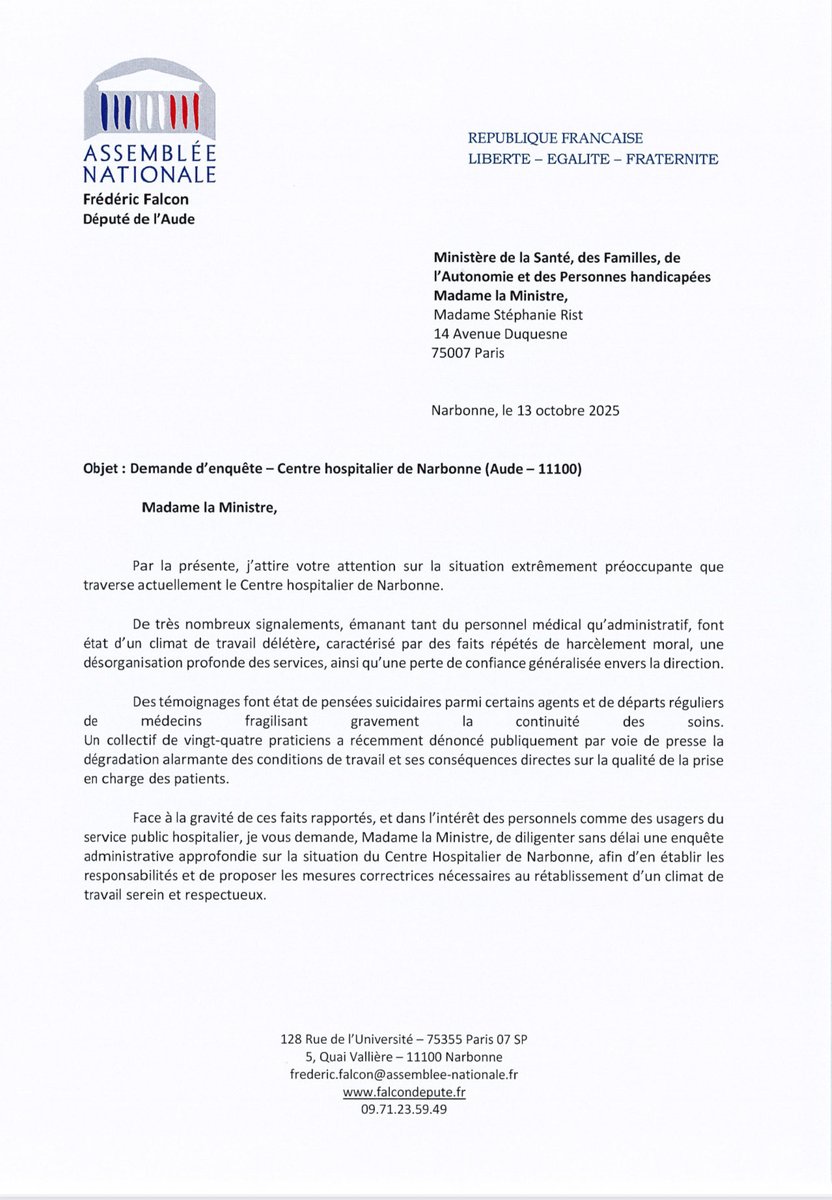 ASSEMBLÉE NATIONALE
Frédéric Falcon
Député de l'Aude

REPUBLIQUE FRANCAISE
LIBERTE – EGALITE – FRATERNITE

Ministère de la Santé, des Familles, de l'Autonomie et des Personnes handicapées
Madame la Ministre,
Madame Stéphanie Rist
14 Avenue Duquesne
75007 Paris

Narbonne, le 13 octobre 2025

Objet : Demande d'enquête – Centre hospitalier de Narbonne (Aude – 11100)

Madame la Ministre,

Par la présente, j'attire votre attention sur la situation extrêmement préoccupante que traverse actuellement le Centre hospitalier de Narbonne.

De très nombreux signalements, émanant tant du personnel médical qu'administratif, font état d'un climat de travail délétère, caractérisé par des faits répétés de harcèlement moral, une désorganisation profonde des services, ainsi qu'une perte de confiance généralisée envers la direction.

Des témoignages font état de pensées suicidaires parmi certains agents et de départs réguliers de médecins fragilisant gravement la continuité des soins. Un collectif de vingt-quatre praticiens a récemment dénoncé publiquement par voie de presse la dégradation alarmante des conditions de travail et ses conséquences directes sur la qualité de la prise en charge des patients.

Face à la gravité de ces faits rapportés, et dans l'intérêt des personnels comme des usagers du service public hospitalier, je vous demande, Madame la Ministre, de diligenter sans délai une enquête administrative approfondie sur la situation du Centre Hospitalier de Narbonne, afin d'en établir les responsabilités et de proposer les mesures correctrices nécessaires au rétablissement d'un climat de travail serein et respectueux.

128 Rue de l'Université – 75355 Paris 07 SP
5, Quai Vallière – 11100 Narbonne
frederic.falcon@assemblee-nationale.fr
www.falcondepute.fr
09.71.23.59.49